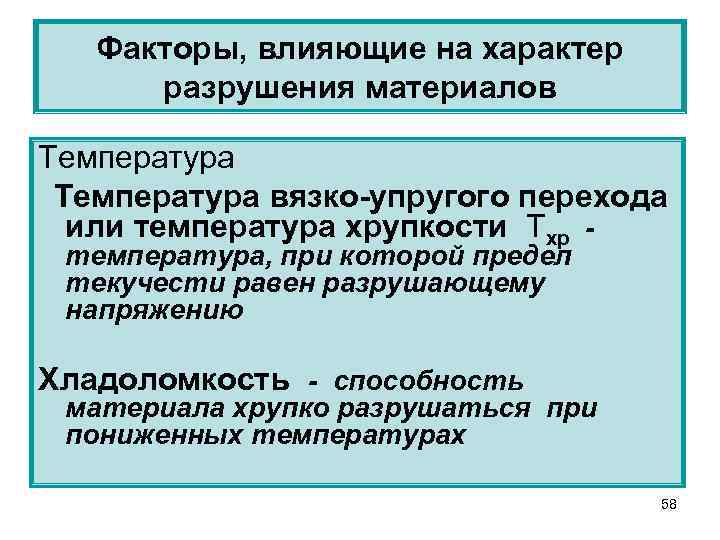 Факторы, влияющие на характер разрушения материалов

Температура

Температура вязко-упругого перехода или температура хрупкости $T_{хр}$ - температура, при которой предел текучести равен разрушающему напряжению

Хладоломкость - способность материала хрупко разрушаться при пониженных температурах

58